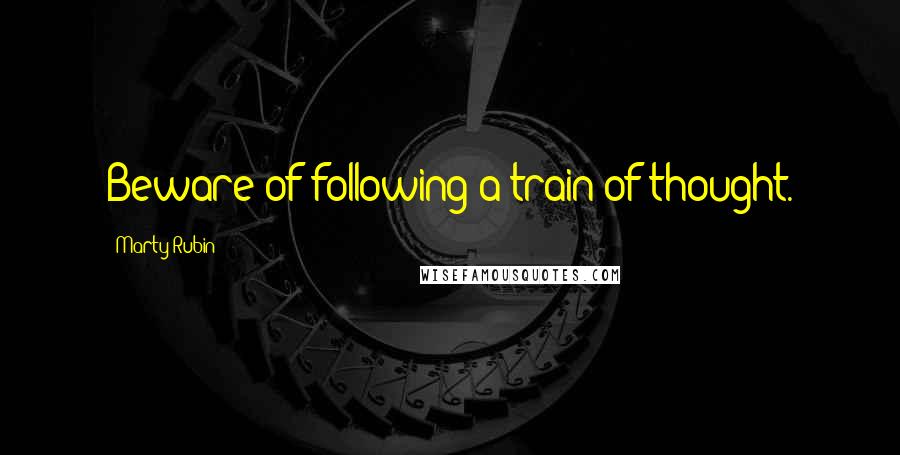 Beware of following a train of thought.

Marty Rubin

WISEFAMOUSQUOTES.COM